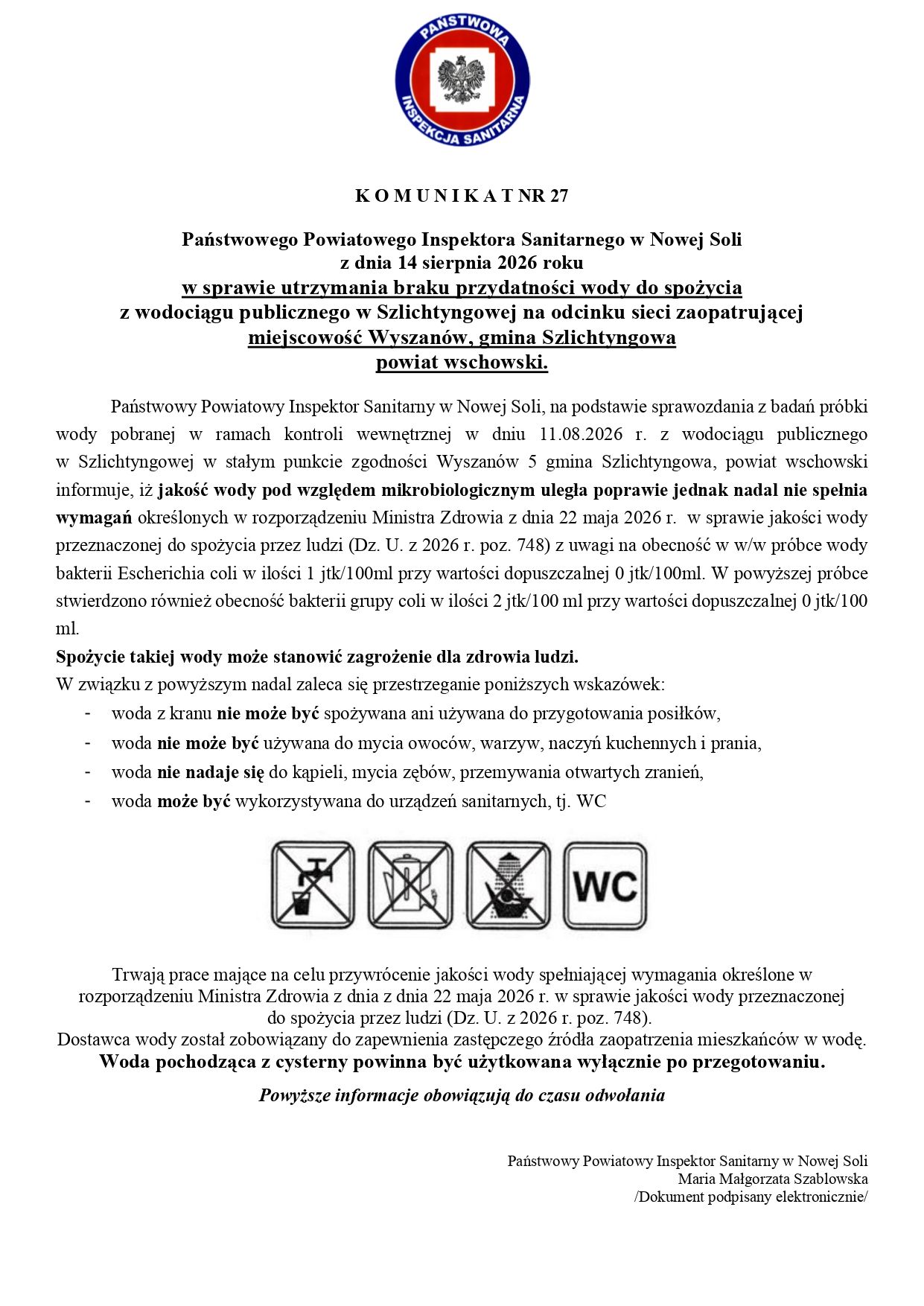 PAŃSTWOWA INSPEKCJA SANITARNA

K O M U N I K A T NR 27

Państwowego Powiatowego Inspektora Sanitarnego w Nowej Soli
z dnia 14 sierpnia 2026 roku
w sprawie utrzymania braku przydatności wody do spożycia
z wodociągu publicznego w Szlichtyngowej na odcinku sieci zaopatrującej
miejscowość Wyszanów, gmina Szlichtyngowa
powiat wschowski.

Państwowy Powiatowy Inspektor Sanitarny w Nowej Soli, na podstawie sprawozdania z badań próbki wody pobranej w ramach kontroli wewnętrznej w dniu 11.08.2026 r. z wodociągu publicznego w Szlichtyngowej w stałym punkcie zgodności Wyszanów 5 gmina Szlichtyngowa, powiat wschowski informuje, iż jakość wody pod względem mikrobiologicznym uległa poprawie jednak nadal nie spełnia wymagań określonych w rozporządzeniu Ministra Zdrowia z dnia 22 maja 2026 r. w sprawie jakości wody przeznaczonej do spożycia przez ludzi (Dz. U. z 2026 r. poz. 748) z uwagi na obecność w w/w próbce wody bakterii Escherichia coli w ilości 1 jtk/100ml przy wartości dopuszczalnej 0 jtk/100ml. W powyższej próbce stwierdzono również obecność bakterii grupy coli w ilości 2 jtk/100 ml przy wartości dopuszczalnej 0 jtk/100 ml.
Spożycie takiej wody może stanowić zagrożenie dla zdrowia ludzi.
W związku z powyższym nadal zaleca się przestrzeganie poniższych wskazówek:
- woda z kranu nie może być spożywana ani używana do przygotowania posiłków,
- woda nie może być używana do mycia owoców, warzyw, naczyń kuchennych i prania,
- woda nie nadaje się do kąpieli, mycia zębów, przemywania otwartych zranień,
- woda może być wykorzystywana do urządzeń sanitarnych, tj. WC

WC

Trwają prace mające na celu przywrócenie jakości wody spełniającej wymagania określone w rozporządzeniu Ministra Zdrowia z dnia z dnia 22 maja 2026 r. w sprawie jakości wody przeznaczonej do spożycia przez ludzi (Dz. U. z 2026 r. poz. 748).
Dostawca wody został zobowiązany do zapewnienia zastępczego źródła zaopatrzenia mieszkańców w wodę.
Woda pochodząca z cysterny powinna być użytkowana wyłącznie po przegotowaniu.
Powyższe informacje obowiązują do czasu odwołania

Państwowy Powiatowy Inspektor Sanitarny w Nowej Soli
Maria Małgorzata Szablowska
/Dokument podpisany elektronicznie/